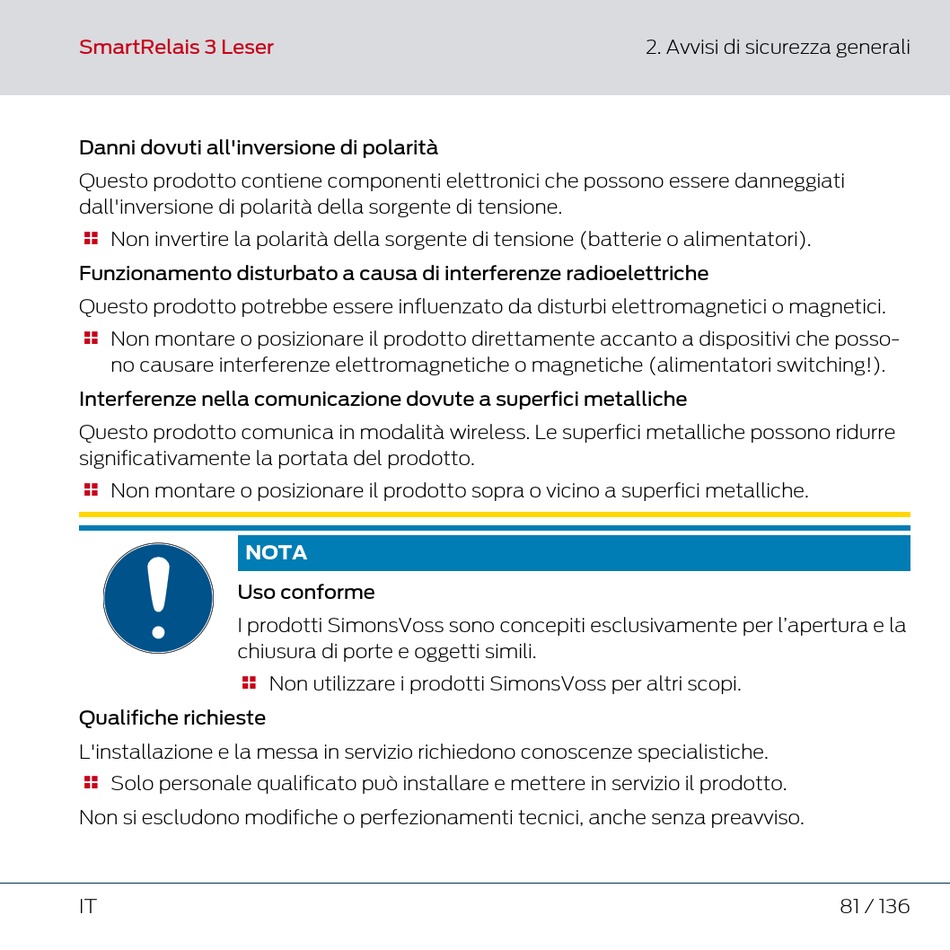 SmartRelais 3 Leser

2. Avvisi di sicurezza generali

Danni dovuti all'inversione di polarità

Questo prodotto contiene componenti elettronici che possono essere danneggiati dall'inversione di polarità della sorgente di tensione.

Non invertire la polarità della sorgente di tensione (batterie o alimentatori).

Funzionamento disturbato a causa di interferenze radioelettriche

Questo prodotto potrebbe essere influenzato da disturbi elettromagnetici o magnetici.

Non montare o posizionare il prodotto direttamente accanto a dispositivi che possono causare interferenze elettromagnetiche o magnetiche (alimentatori switching!).

Interferenze nella comunicazione dovute a superfici metalliche

Questo prodotto comunica in modalità wireless. Le superfici metalliche possono ridurre significativamente la portata del prodotto.

Non montare o posizionare il prodotto sopra o vicino a superfici metalliche.

NOTA

Uso conforme

I prodotti SimonsVoss sono concepiti esclusivamente per l'apertura e la chiusura di porte e oggetti simili.

Non utilizzare i prodotti SimonsVoss per altri scopi.

Qualifiche richieste

L'installazione e la messa in servizio richiedono conoscenze specialistiche.

Solo personale qualificato può installare e mettere in servizio il prodotto.

Non si escludono modifiche o perfezionamenti tecnici, anche senza preavviso.

IT

81 / 136